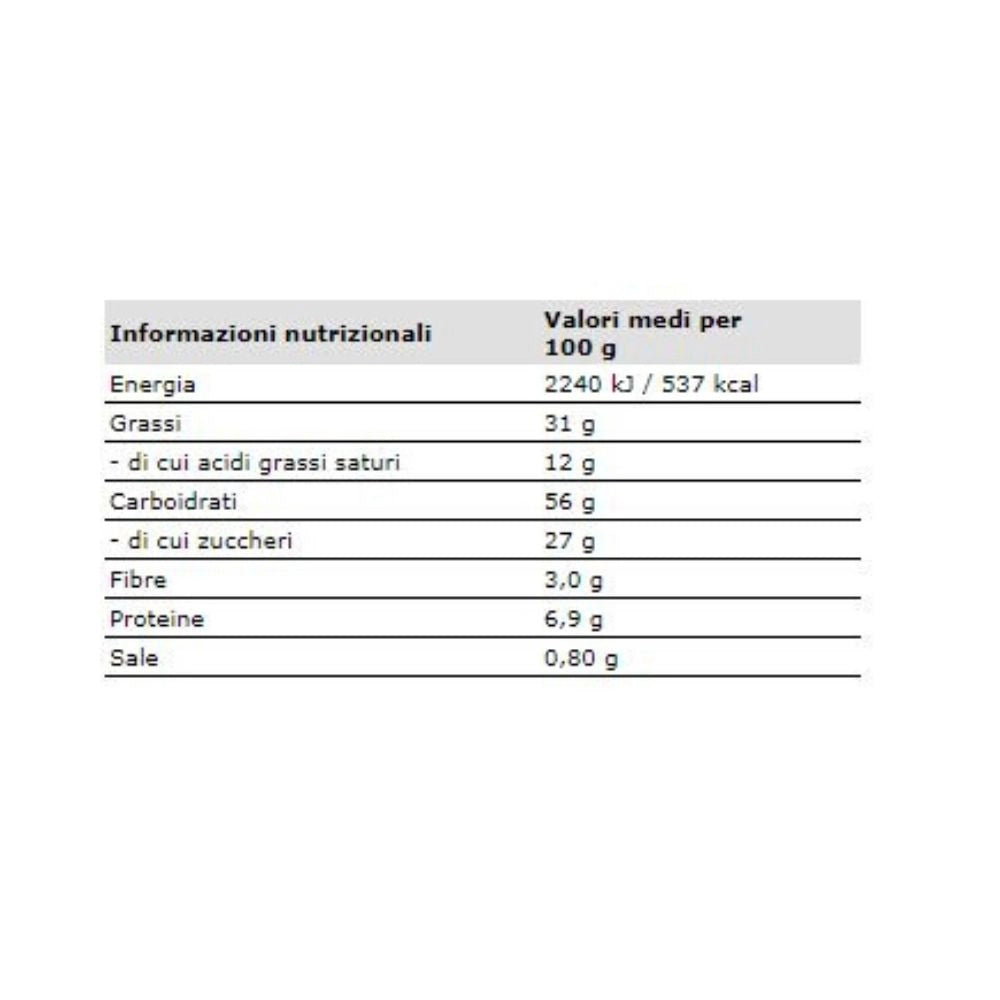 | Informazioni nutrizionali | Valori medi per 100 g |
|---|---|
| Energia | 2240 kJ / 537 kcal |
| Grassi | 31 g |
| - di cui acidi grassi saturi | 12 g |
| Carboidrati | 56 g |
| - di cui zuccheri | 27 g |
| Fibre | 3,0 g |
| Proteine | 6,9 g |
| Sale | 0,80 g |